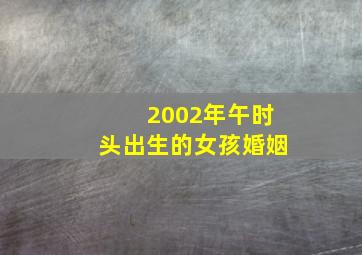 2002年午时头出生的女孩婚姻